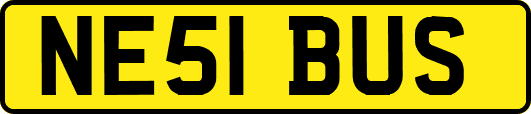 NE51 BUS